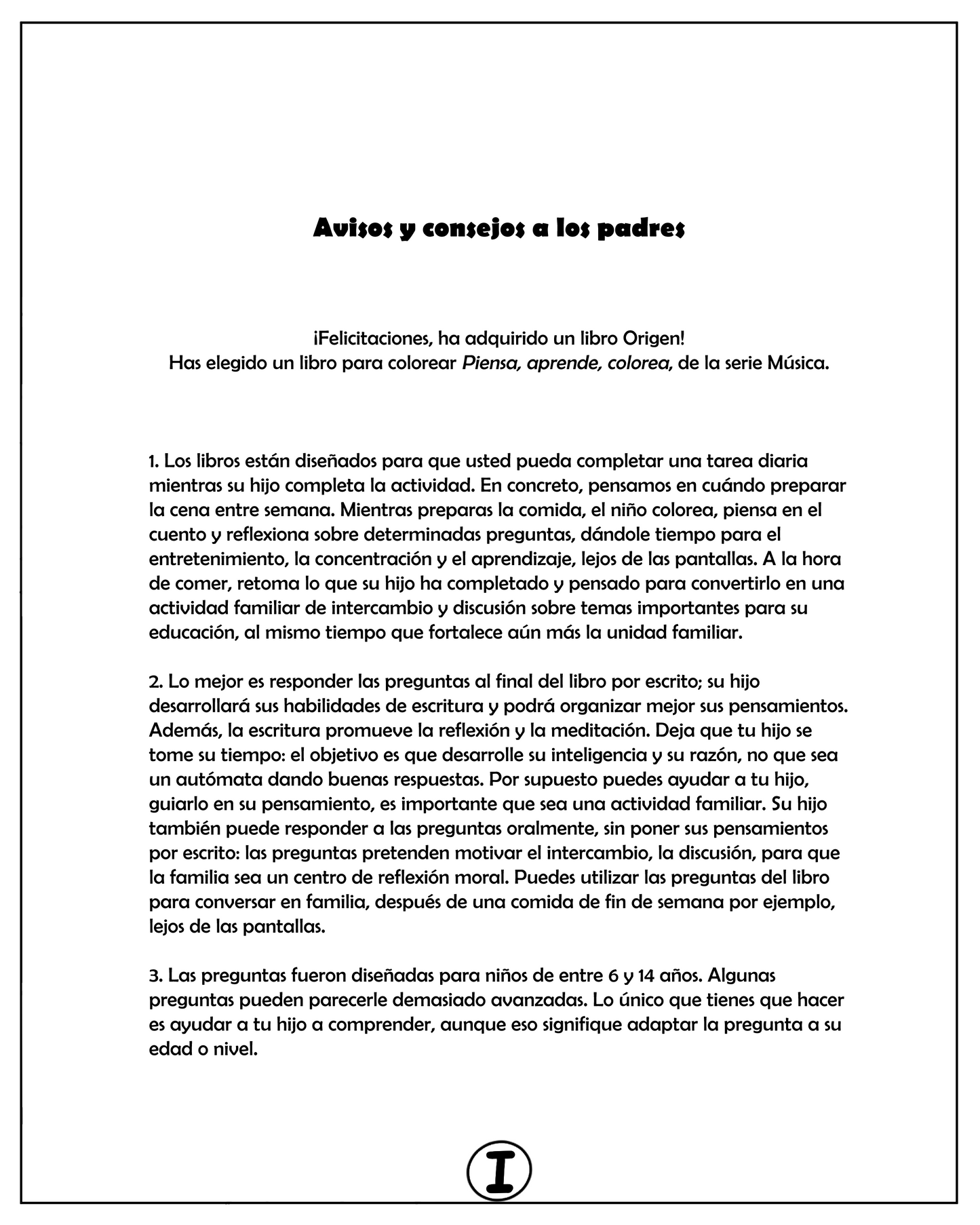 Avisos y consejos a los padres

¡Felicitaciones, ha adquirido un libro Origen!
Has elegido un libro para colorear Piensa, aprende, colorea, de la serie Música.

1. Los libros están diseñados para que usted pueda completar una tarea diaria mientras su hijo completa la actividad. En concreto, pensamos en cuándo preparar la cena entre semana. Mientras preparas la comida, el niño colorea, piensa en el cuento y reflexiona sobre determinadas preguntas, dándole tiempo para el entretenimiento, la concentración y el aprendizaje, lejos de las pantallas. A la hora de comer, retoma lo que su hijo ha completado y pensado para convertirlo en una actividad familiar de intercambio y discusión sobre temas importantes para su educación, al mismo tiempo que fortalece aún más la unidad familiar.

2. Lo mejor es responder las preguntas al final del libro por escrito; su hijo desarrollará sus habilidades de escritura y podrá organizar mejor sus pensamientos. Además, la escritura promueve la reflexión y la meditación. Deja que tu hijo se tome su tiempo: el objetivo es que desarrolle su inteligencia y su razón, no que sea un autómata dando buenas respuestas. Por supuesto puedes ayudar a tu hijo, guiarlo en su pensamiento, es importante que sea una actividad familiar. Su hijo también puede responder a las preguntas oralmente, sin poner sus pensamientos por escrito: las preguntas pretenden motivar el intercambio, la discusión, para que la familia sea un centro de reflexión moral. Puedes utilizar las preguntas del libro para conversar en familia, después de una comida de fin de semana por ejemplo, lejos de las pantallas.

3. Las preguntas fueron diseñadas para niños de entre 6 y 14 años. Algunas preguntas pueden parecerle demasiado avanzadas. Lo único que tienes que hacer es ayudar a tu hijo a comprender, aunque eso signifique adaptar la pregunta a su edad o nivel.

I